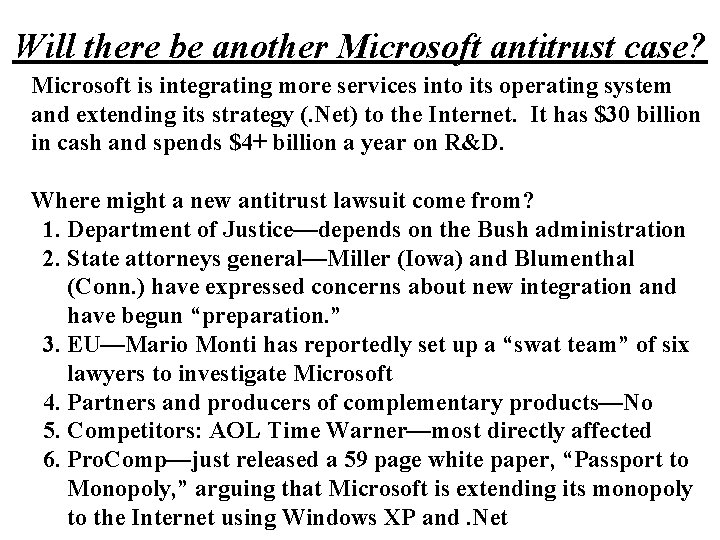 Will there be another Microsoft antitrust case?

Microsoft is integrating more services into its operating system and extending its strategy (.Net) to the Internet. It has $30 billion in cash and spends $4+ billion a year on R&D.

Where might a new antitrust lawsuit come from?

1. Department of Justice—depends on the Bush administration
2. State attorneys general—Miller (Iowa) and Blumenthal (Conn.) have expressed concerns about new integration and have begun "preparation."
3. EU—Mario Monti has reportedly set up a "swat team" of six lawyers to investigate Microsoft
4. Partners and producers of complementary products—No
5. Competitors: AOL Time Warner—most directly affected
6. ProComp—just released a 59 page white paper, "Passport to Monopoly," arguing that Microsoft is extending its monopoly to the Internet using Windows XP and .Net